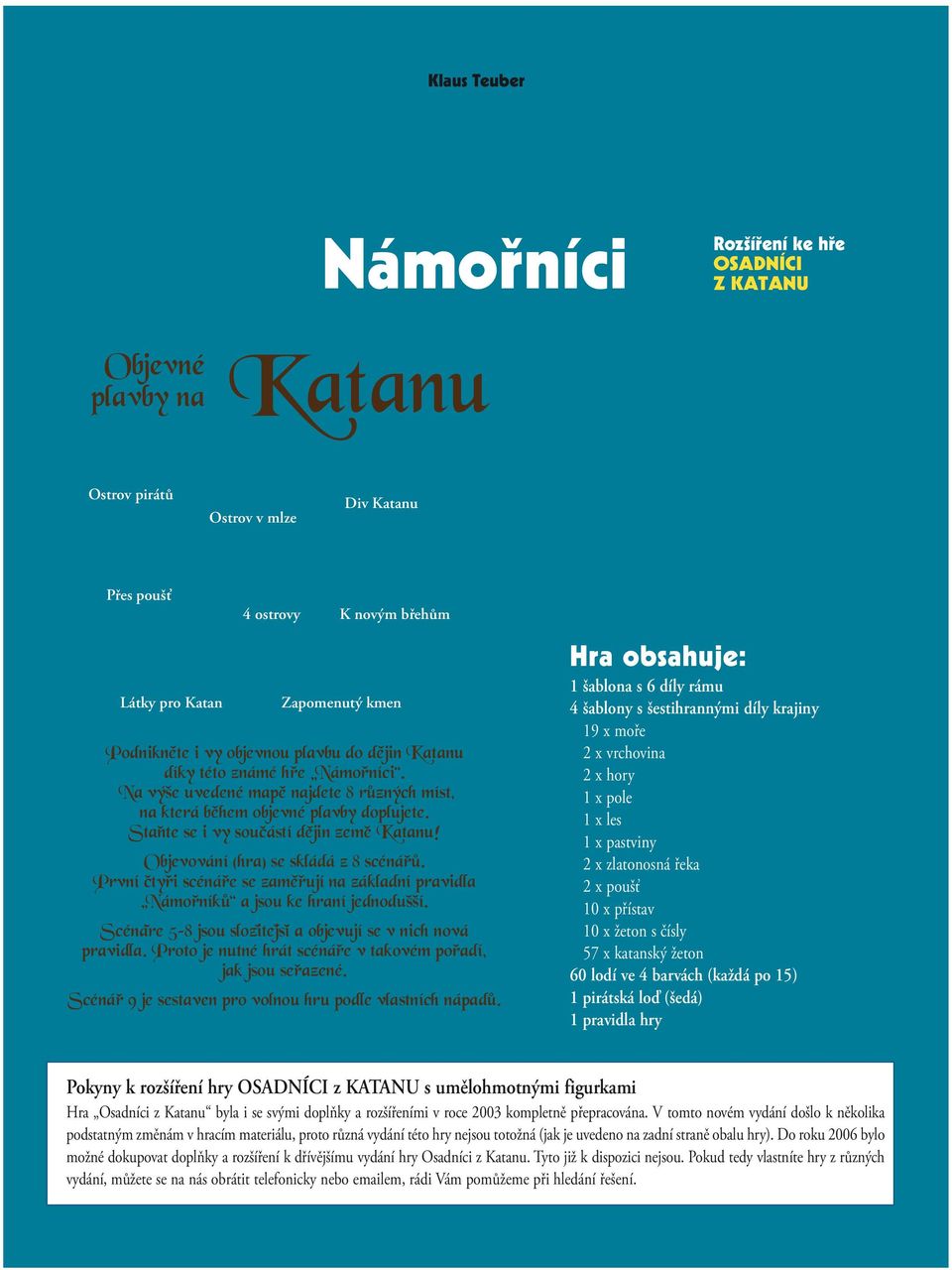 Klaus Teuber

Námořníci

Rozšíření ke hře
OSADNÍCI
Z KATANU

Objevné plavby na Katanu

Ostrov pirátů

Ostrov v mlze

Div Katanu

Přes poušť

4 ostrovy

K novým břehům

Látky pro Katan

Zapomenutý kmen

Podnikněte i vy objevnou plavbu do dějin Katanu díky této známé hře „Námořníci“. Na výše uvedené mapě najdete 8 různých míst, na která během objevné plavby doplujete. Staňte se i vy součástí dějin země Katanu!

Objevování (hra) se skládá z 8 scénářů. První čtyři scénáře se zaměřují na základní pravidla „Námořníků“ a jsou ke hraní jednodušší.

Scénáře 5-8 jsou složitější a objevují se v nich nová pravidla. Proto je nutné hrát scénáře v takovém pořadí, jak jsou seřazené.

Scénář 9 je sestaven pro volnou hru podle vlastních nápadů.

Hra obsahuje:
1 šablona s 6 díly rámu
4 šablony s šestihrannými díly krajiny
19 x moře
2 x vrchovina
2 x hory
1 x pole
1 x les
1 x pastviny
2 x zlatonosná řeka
2 x poušť
10 x přístav
10 x žeton s čísly
57 x katanský žeton
60 lodí ve 4 barvách (každá po 15)
1 pirátská loď (šedá)
1 pravidla hry

Pokyny k rozšíření hry OSADNÍCI z KATANU s umělohmotnými figurkami
Hra „Osadníci z Katanu“ byla i se svými doplňky a rozšířeními v roce 2003 kompletně přepracována. V tomto novém vydání došlo k několika podstatným změnám v hracím materiálu, proto různá vydání této hry nejsou totožná (jak je uvedeno na zadní straně obalu hry). Do roku 2006 bylo možné dokupovat doplňky a rozšíření k dřívějšímu vydání hry Osadníci z Katanu. Tyto již k dispozici nejsou. Pokud tedy vlastníte hry z různých vydání, můžete se na nás obrátit telefonicky nebo emailem, rádi Vám pomůžeme při hledání řešení.